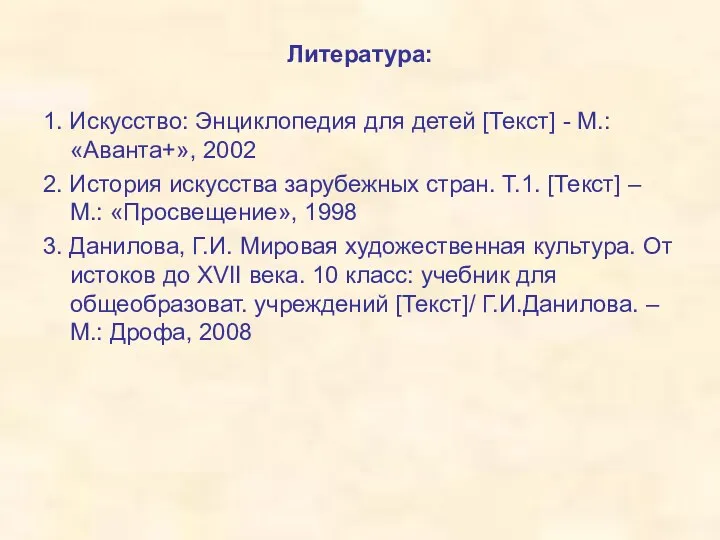 Литература:

1. Искусство: Энциклопедия для детей [Текст] - М.: «Аванта+», 2002

2. История искусства зарубежных стран. Т.1. [Текст] – М.: «Просвещение», 1998

3. Данилова, Г.И. Мировая художественная культура. От истоков до XVII века. 10 класс: учебник для общеобразоват. учреждений [Текст]/ Г.И.Данилова. – М.: Дрофа, 2008